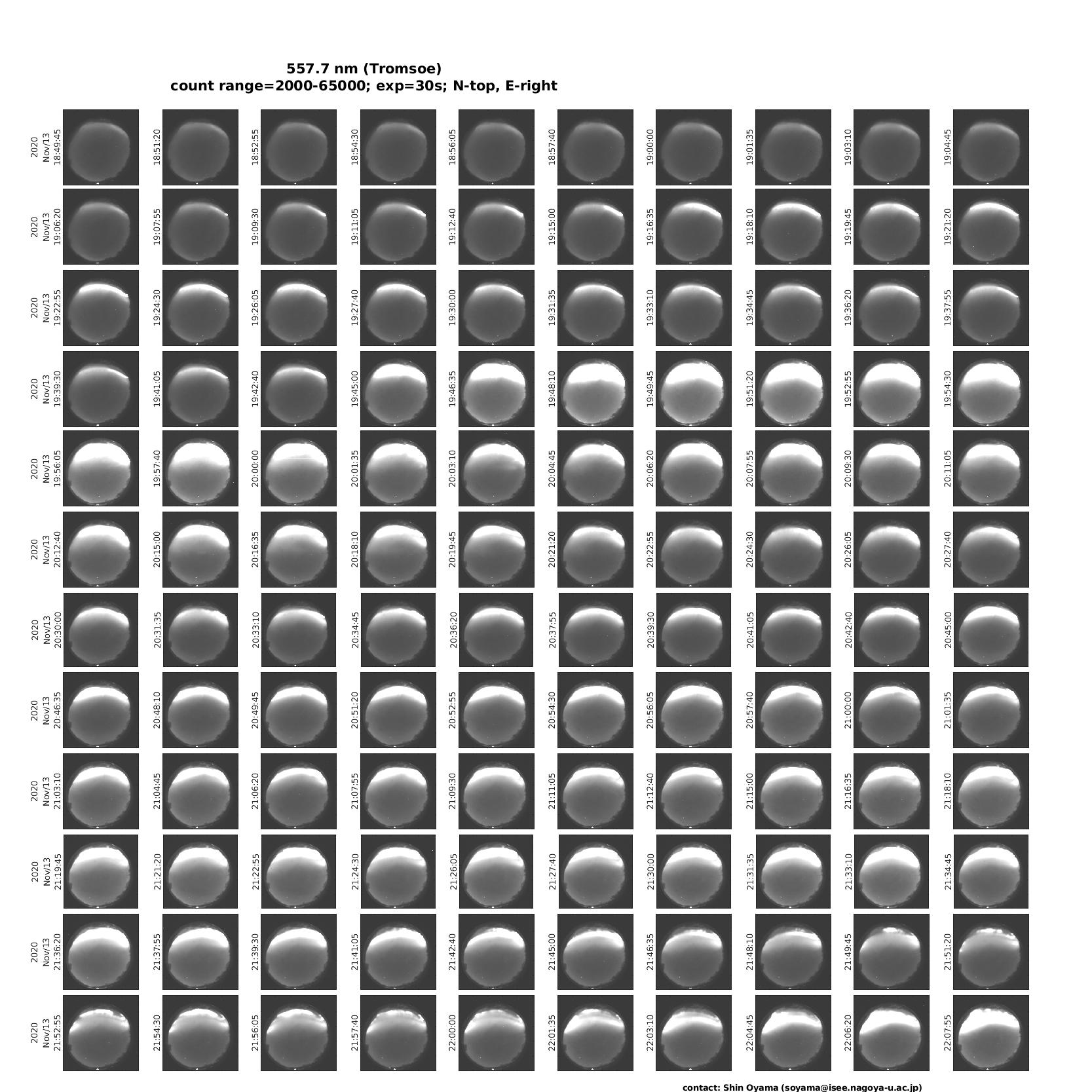 557.7 nm (Tromsoe)
count range=2000-65000; exp=30s; N-top, E-right

2020 Nov/13 18:49:45
18:51:20
18:52:55
18:54:30
18:56:05
18:57:40
19:00:00
19:01:35
19:03:10
19:04:45

2020 Nov/13 19:06:20
19:07:55
19:09:30
19:11:05
19:12:40
19:15:00
19:16:35
19:18:10
19:19:45
19:21:20

2020 Nov/13 19:22:55
19:24:30
19:26:05
19:27:40
19:30:00
19:31:35
19:33:10
19:34:45
19:36:20
19:37:55

2020 Nov/13 19:39:30
19:41:05
19:42:40
19:45:00
19:46:35
19:48:10
19:49:45
19:51:20
19:52:55
19:54:30

2020 Nov/13 19:56:05
19:57:40
20:00:00
20:01:35
20:03:10
20:04:45
20:06:20
20:07:55
20:09:30
20:11:05

2020 Nov/13 20:12:40
20:15:00
20:16:35
20:18:10
20:19:45
20:21:20
20:22:55
20:24:30
20:26:05
20:27:40

2020 Nov/13 20:30:00
20:31:35
20:33:10
20:34:45
20:36:20
20:37:55
20:39:30
20:41:05
20:42:40
20:45:00

2020 Nov/13 20:46:35
20:48:10
20:49:45
20:51:20
20:52:55
20:54:30
20:56:05
20:57:40
21:00:00
21:01:35

2020 Nov/13 21:03:10
21:04:45
21:06:20
21:07:55
21:09:30
21:11:05
21:12:40
21:15:00
21:16:35
21:18:10

2020 Nov/13 21:19:45
21:21:20
21:22:55
21:24:30
21:26:05
21:27:40
21:30:00
21:31:35
21:33:10
21:34:45

2020 Nov/13 21:36:20
21:37:55
21:39:30
21:41:05
21:42:40
21:45:00
21:46:35
21:48:10
21:49:45
21:51:20

2020 Nov/13 21:52:55
21:54:30
21:56:05
21:57:40
22:00:00
22:01:35
22:03:10
22:04:45
22:06:20
22:07:55

contact: Shin Oyama (soyama@isee.nagoya-u.ac.jp)